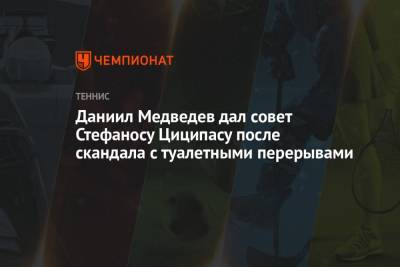 ЧЕМПИОНАТ

ТЕННИС

Даниил Медведев дал совет Стефаносу Циципасу после скандала с туалетными перерывами